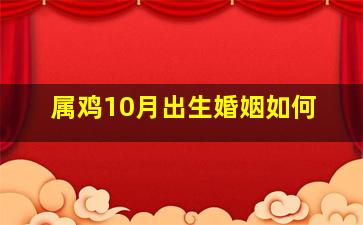 属鸡10月出生婚姻如何